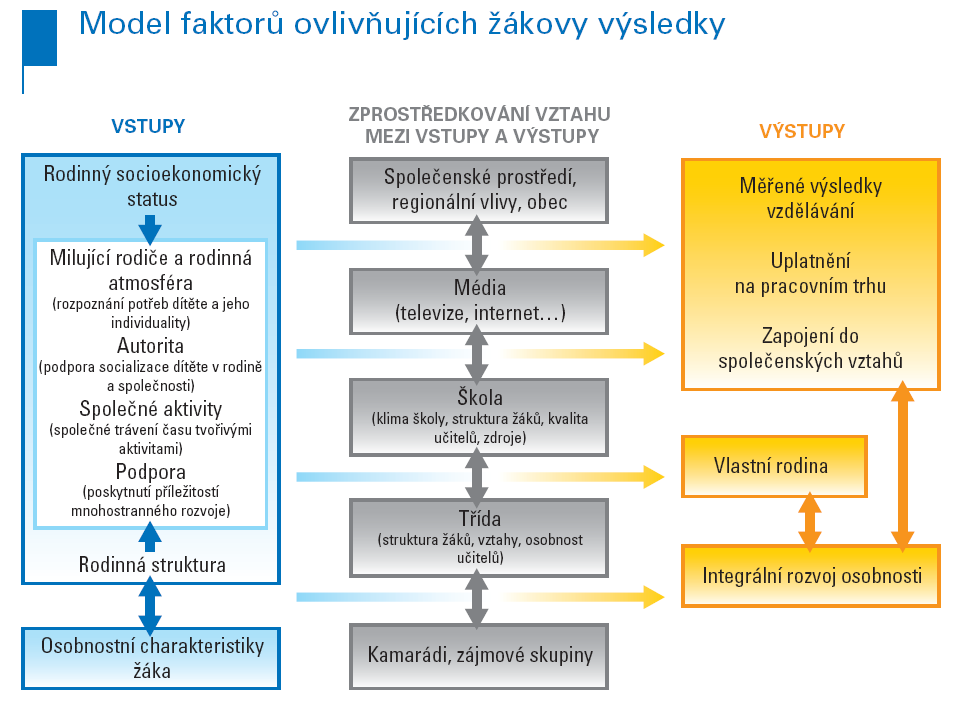 Model faktorů ovlivňujících žákovy výsledky

VSTUPY

Rodinný socioekonomický status

Milující rodiče a rodinná atmosféra
(rozpoznání potřeb dítěte a jeho individuality)

Autorita
(podpora socializace dítěte v rodině a společnosti)

Společné aktivity
(společné trávení času tvořivými aktivitami)

Podpora
(poskytnutí příležitostí mnohostranného rozvoje)

Rodinná struktura

Osobnostní charakteristiky žáka

ZPROSTŘEDKOVÁNÍ VZTAHU MEZI VSTUPY A VÝSTUPY

Společenské prostředí, regionální vlivy, obec

Média
(televize, internet…)

Škola
(klima školy, struktura žáků, kvalita učitelů, zdroje)

Třída
(struktura žáků, vztahy, osobnost učitelů)

Kamarádi, zájmové skupiny

VÝSTUPY

Měřené výsledky vzdělávání

Uplatnění na pracovním trhu

Zapojení do společenských vztahů

Vlastní rodina

Integrální rozvoj osobnosti